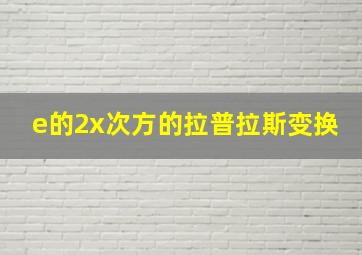 e的2x次方的拉普拉斯变换